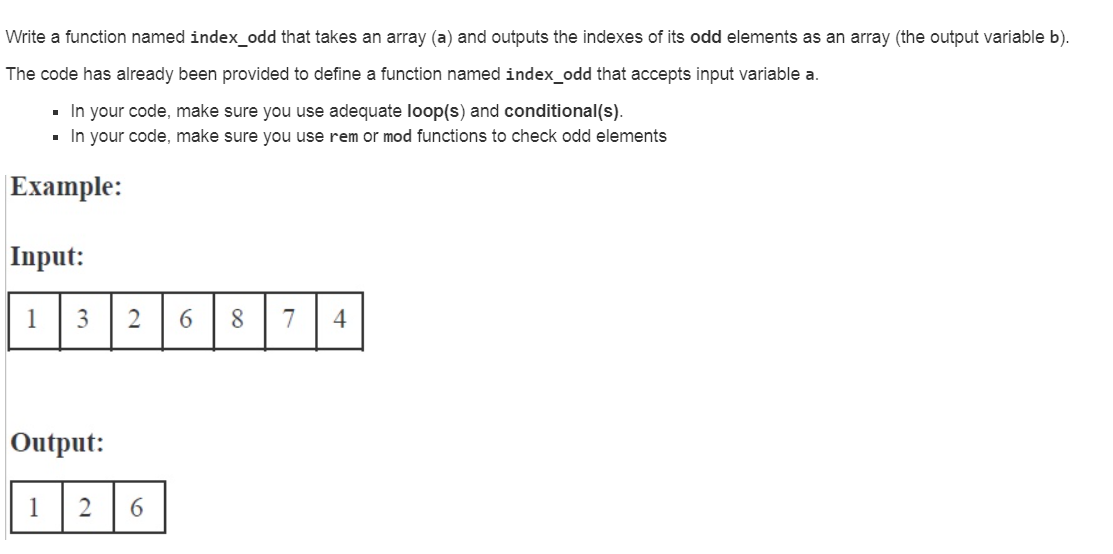 Write a function named index_odd that takes an array (a) and outputs the indexes of its odd elements as an array (the output variable b).

The code has already been provided to define a function named index_odd that accepts input variable a.

- In your code, make sure you use adequate loop(s) and conditional(s).
- In your code, make sure you use rem or mod functions to check odd elements

Example:

Input:

| 1 | 3 | 2 | 6 | 8 | 7 | 4 |
|---|---|---|---|---|---|---|

Output:

| 1 | 2 | 6 |
|---|---|---|